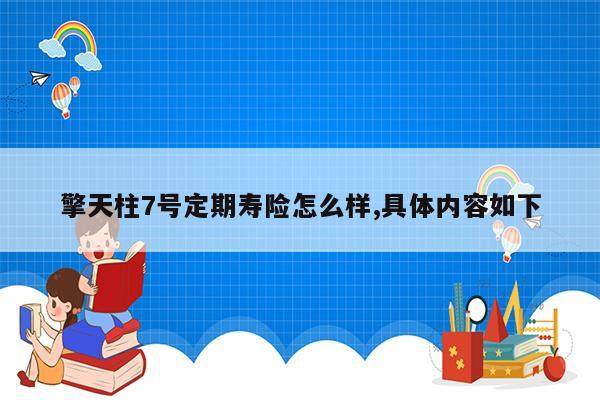 擎天柱7号定期寿险怎么样,具体内容如下